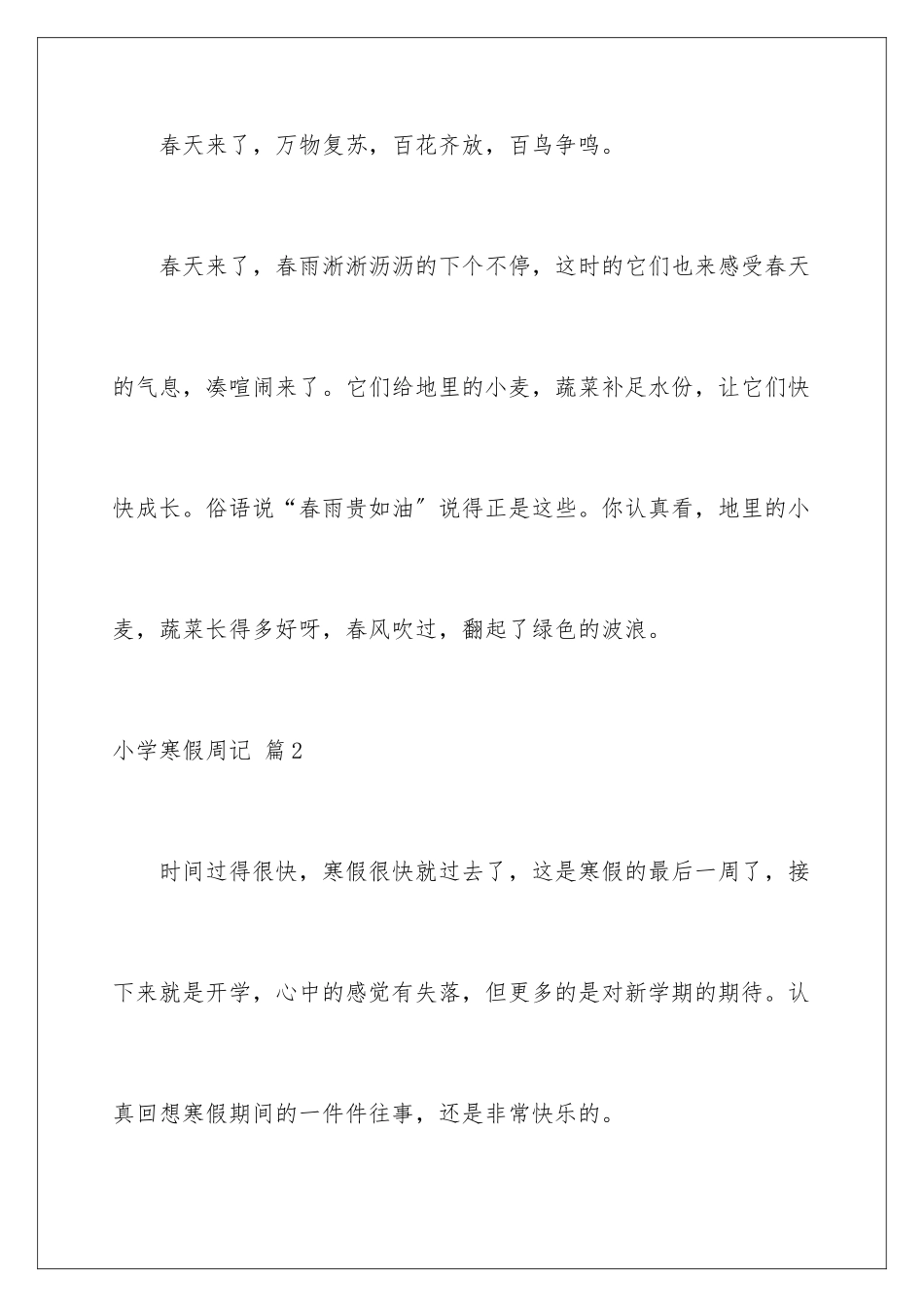 春天来了，万物复苏，百花齐放，百鸟争鸣。

春天来了，春雨淅淅沥沥的下个不停，这时的它们也来感受春天的气息，凑喧闹来了。它们给地里的小麦，蔬菜补足水份，让它们快快成长。俗语说“春雨贵如油”说得正是这些。你认真看，地里的小麦，蔬菜长得多好呀，春风吹过，翻起了绿色的波浪。

小学寒假周记 篇2

时间过得很快，寒假很快就过去了，这是寒假的最后一周了，接下来就是开学，心中的感觉有失落，但更多的是对新学期的期待。认真回想寒假期间的一件件往事，还是非常快乐的。